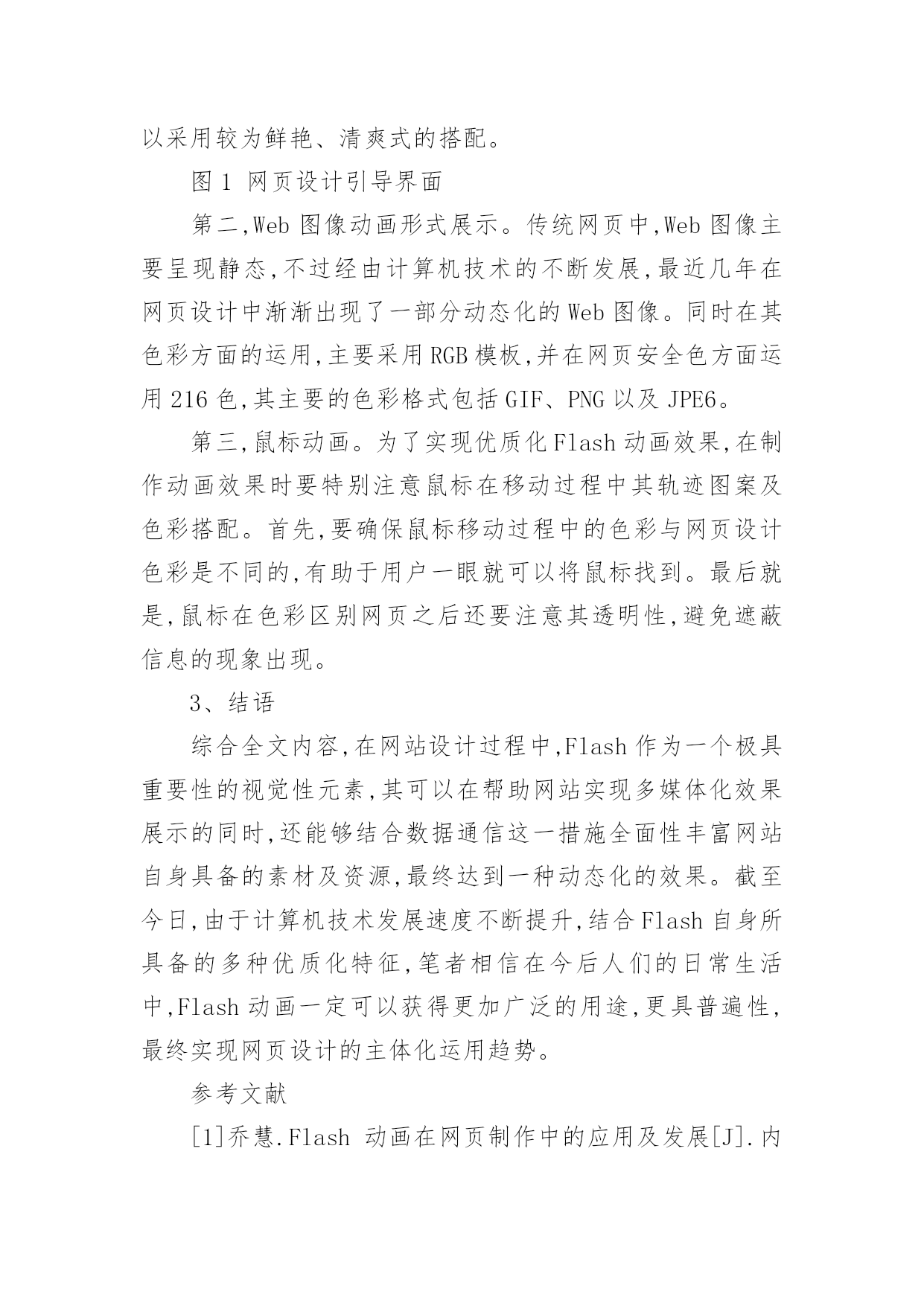 以采用较为鲜艳、清爽式的搭配。

图 1 网页设计引导界面

第二,Web 图像动画形式展示。传统网页中,Web 图像主要呈现静态,不过经由计算机技术的不断发展,最近几年在网页设计中渐渐出现了一部分动态化的 Web 图像。同时在其色彩方面的运用,主要采用 RGB 模板,并在网页安全色方面运用 216 色,其主要的色彩格式包括 GIF、PNG 以及 JPE6。

第三,鼠标动画。为了实现优质化 Flash 动画效果,在制作动画效果时要特别注意鼠标在移动过程中其轨迹图案及色彩搭配。首先,要确保鼠标移动过程中的色彩与网页设计色彩是不同的,有助于用户一眼就可以将鼠标找到。最后就是,鼠标在色彩区别网页之后还要注意其透明性,避免遮蔽信息的现象出现。

3、结语

综合全文内容,在网站设计过程中,Flash 作为一个极具重要性的视觉性元素,其可以在帮助网站实现多媒体化效果展示的同时,还能够结合数据通信这一措施全面性丰富网站自身具备的素材及资源,最终达到一种动态化的效果。截至今日,由于计算机技术发展速度不断提升,结合 Flash 自身所具备的多种优质化特征,笔者相信在今后人们的日常生活中,Flash 动画一定可以获得更加广泛的用途,更具普遍性,最终实现网页设计的主体化运用趋势。

参考文献

[1]乔慧.Flash 动画在网页制作中的应用及发展[J].内